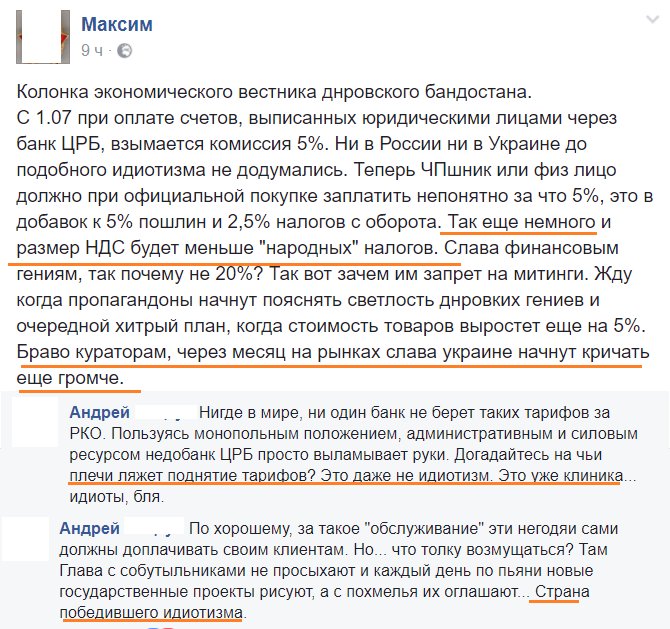 Максим
9 ч ·

Колонка экономического вестника днровского бандостана.
С 1.07 при оплате счетов, выписанных юридическими лицами через банк ЦРБ, взымается комиссия 5%. Ни в России ни в Украине до подобного идиотизма не додумались. Теперь ЧПшник или физ лицо должно при официальной покупке заплатить непонятно за что 5%, это в добавок к 5% пошлин и 2,5% налогов с оборота. Так еще немного и размер НДС будет меньше "народных" налогов. Слава финансовым гениям, так почему не 20%? Так вот зачем им запрет на митинги. Жду когда пропагандоны начнут пояснять светлость днровких гениев и очередной хитрый план, когда стоимость товаров выростет еще на 5%. Браво кураторам, через месяц на рынках слава украине начнут кричать еще громче.

Андрей Нигде в мире, ни один банк не берет таких тарифов за РКО. Пользуясь монопольным положением, административным и силовым ресурсом недобанк ЦРБ просто выламывает руки. Догадайтесь на чьи плечи ляжет поднятие тарифов? Это даже не идиотизм. Это уже клиника... идиоты, бля.

Андрей По хорошему, за такое "обслуживание" эти негодяи сами должны доплачивать своим клиентам. Но... что толку возмущаться? Там Глава с собутыльниками не просыхают и каждый день по пьяни новые государственные проекты рисуют, а с похмелья их оглашают... Страна победившего идиотизма.